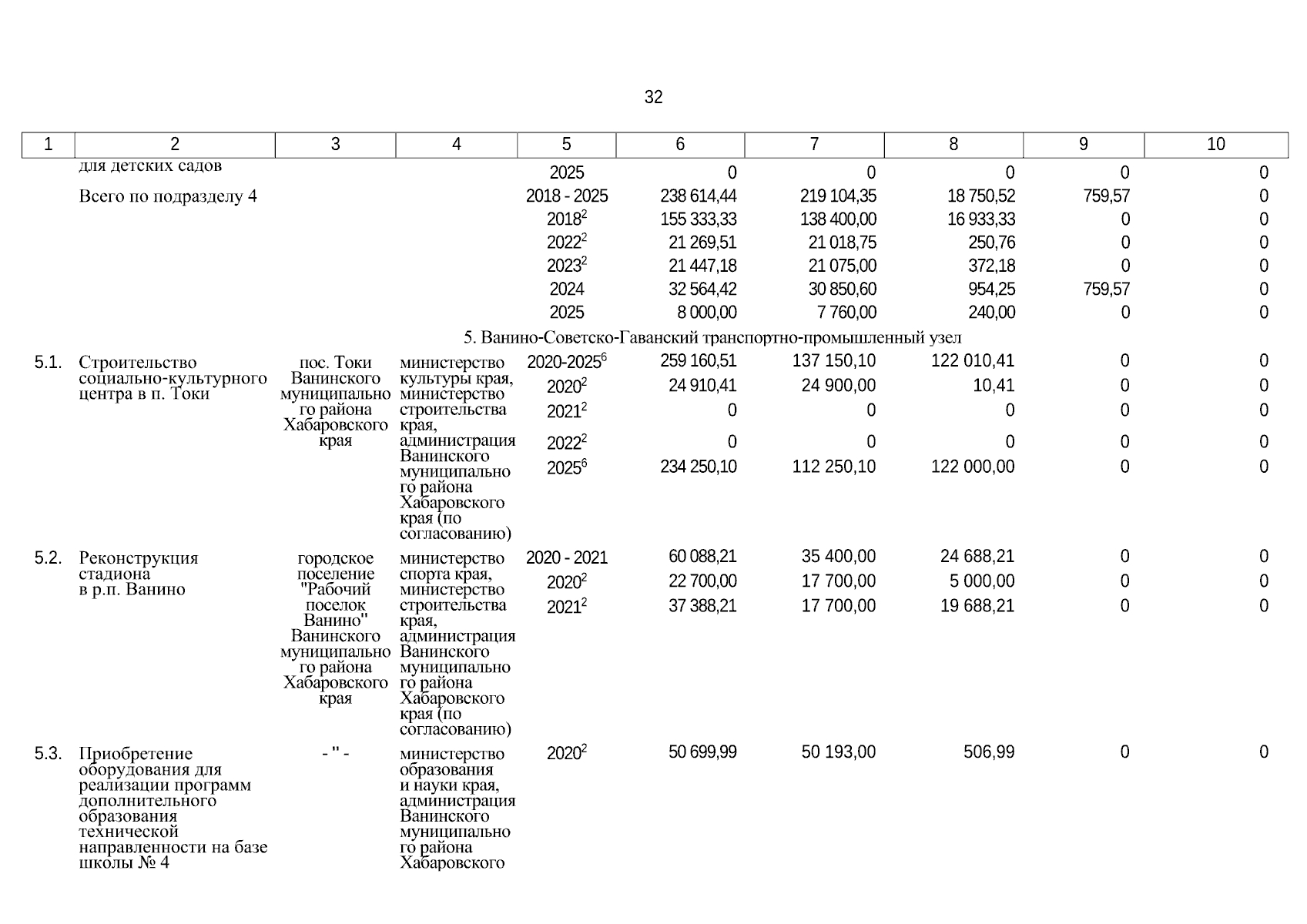 32

| 1 | 2 | 3 | 4 | 5 | 6 | 7 | 8 | 9 | 10 |
|---|---|---|---|---|---|---|---|---|---|
| | для детских садов | | | 2025 | 0 | 0 | 0 | 0 | 0 |
| | Всего по подразделу 4 | | | 2018 - 2025 | 238 614,44 | 219 104,35 | 18 750,52 | 759,57 | 0 |
| | | | | $2018^2$ | 155 333,33 | 138 400,00 | 16 933,33 | 0 | 0 |
| | | | | $2022^2$ | 21 269,51 | 21 018,75 | 250,76 | 0 | 0 |
| | | | | $2023^2$ | 21 447,18 | 21 075,00 | 372,18 | 0 | 0 |
| | | | | 2024 | 32 564,42 | 30 850,60 | 954,25 | 759,57 | 0 |
| | | | | 2025 | 8 000,00 | 7 760,00 | 240,00 | 0 | 0 |
| 5. Ванино-Советско-Гаванский транспортно-промышленный узел | | | | | | | | | |
| 5.1. | Строительство социально-культурного центра в п. Токи | пос. Токи Ванинского муниципального района Хабаровского края | министерство культуры края, министерство строительства края, администрация Ванинского муниципального района Хабаровского края (по согласованию) | $2020\text{-}2025^6$ | 259 160,51 | 137 150,10 | 122 010,41 | 0 | 0 |
| | | | | $2020^2$ | 24 910,41 | 24 900,00 | 10,41 | 0 | 0 |
| | | | | $2021^2$ | 0 | 0 | 0 | 0 | 0 |
| | | | | $2022^2$ | 0 | 0 | 0 | 0 | 0 |
| | | | | $2025^6$ | 234 250,10 | 112 250,10 | 122 000,00 | 0 | 0 |
| 5.2. | Реконструкция стадиона в р.п. Ванино | городское поселение "Рабочий поселок Ванино" Ванинского муниципального района Хабаровского края | министерство спорта края, министерство строительства края, администрация Ванинского муниципального района Хабаровского края (по согласованию) | 2020 - 2021 | 60 088,21 | 35 400,00 | 24 688,21 | 0 | 0 |
| | | | | $2020^2$ | 22 700,00 | 17 700,00 | 5 000,00 | 0 | 0 |
| | | | | $2021^2$ | 37 388,21 | 17 700,00 | 19 688,21 | 0 | 0 |
| 5.3. | Приобретение оборудования для реализации программ дополнительного образования технической направленности на базе школы № 4 | - " - | министерство образования и науки края, администрация Ванинского муниципального района Хабаровского | $2020^2$ | 50 699,99 | 50 193,00 | 506,99 | 0 | 0 |